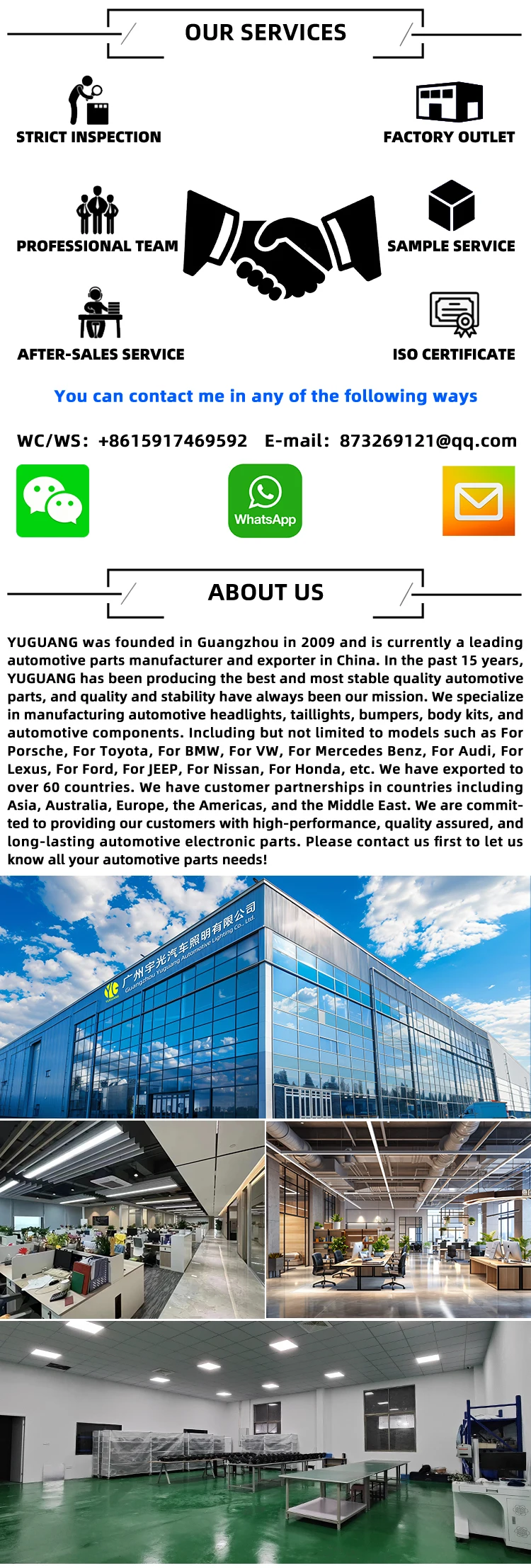 OUR SERVICES

STRICT INSPECTION

FACTORY OUTLET

PROFESSIONAL TEAM

SAMPLE SERVICE

AFTER-SALES SERVICE

ISO CERTIFICATE

You can contact me in any of the following ways

WC/WS: +8615917469592 E-mail: 873269121@qq.com

WhatsApp

ABOUT US

YUGUANG was founded in Guangzhou in 2009 and is currently a leading automotive parts manufacturer and exporter in China. In the past 15 years, YUGUANG has been producing the best and most stable quality automotive parts, and quality and stability have always been our mission. We specialize in manufacturing automotive headlights, taillights, bumpers, body kits, and automotive components. Including but not limited to models such as For Porsche, For Toyota, For BMW, For VW, For Mercedes Benz, For Audi, For Lexus, For Ford, For JEEP, For Nissan, For Honda, etc. We have exported to over 60 countries. We have customer partnerships in countries including Asia, Australia, Europe, the Americas, and the Middle East. We are committed to providing our customers with high-performance, quality assured, and long-lasting automotive electronic parts. Please contact us first to let us know all your automotive parts needs!

广州宇光汽车照明有限公司
Guangzhou Yuguang Automotive Lighting Co., Ltd.